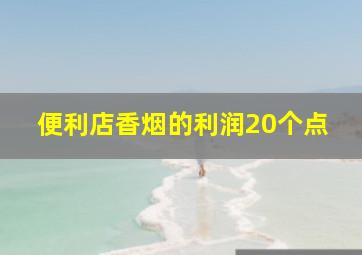 便利店香烟的利润20个点